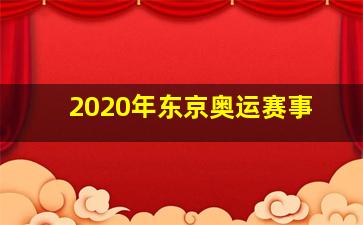 2020年东京奥运赛事